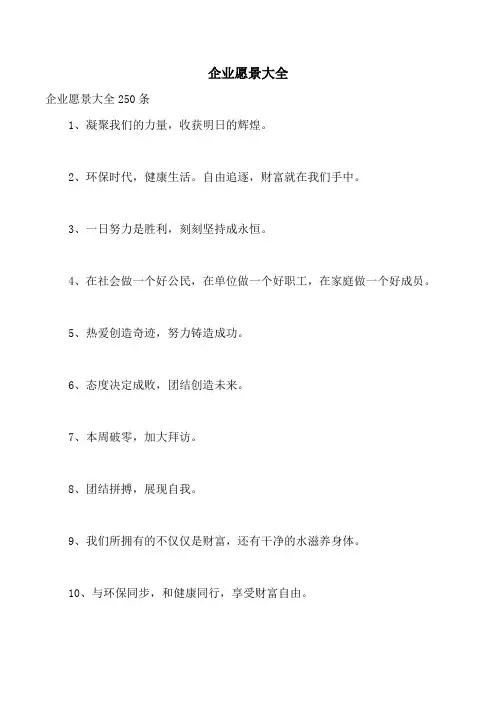 企业愿景大全

企业愿景大全 250 条

1、凝聚我们的力量，收获明日的辉煌。

2、环保时代，健康生活。自由追逐，财富就在我们手中。

3、一日努力是胜利，刻刻坚持成永恒。

4、在社会做一个好公民，在单位做一个好职工，在家庭做一个好成员。

5、热爱创造奇迹，努力铸造成功。

6、态度决定成败，团结创造未来。

7、本周破零，加大拜访。

8、团结拼搏，展现自我。

9、我们所拥有的不仅仅是财富，还有干净的水滋养身体。

10、与环保同步，和健康同行，享受财富自由。